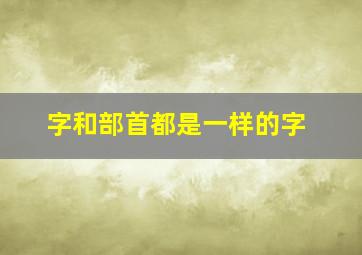 字和部首都是一样的字